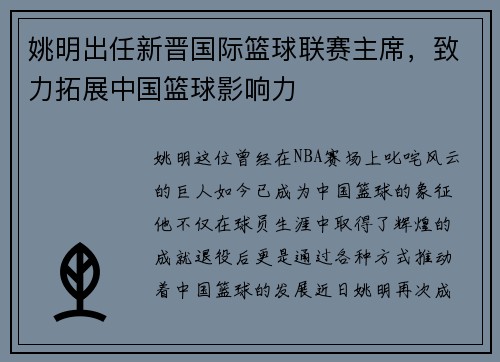 姚明出任新晋国际篮球联赛主席，致力拓展中国篮球影响力

姚明这位曾经在NBA赛场上叱咤风云的巨人如今已成为中国篮球的象征他不仅在球员生涯中取得了辉煌的成就退役后更是通过各种方式推动着中国篮球的发展近日姚明再次成